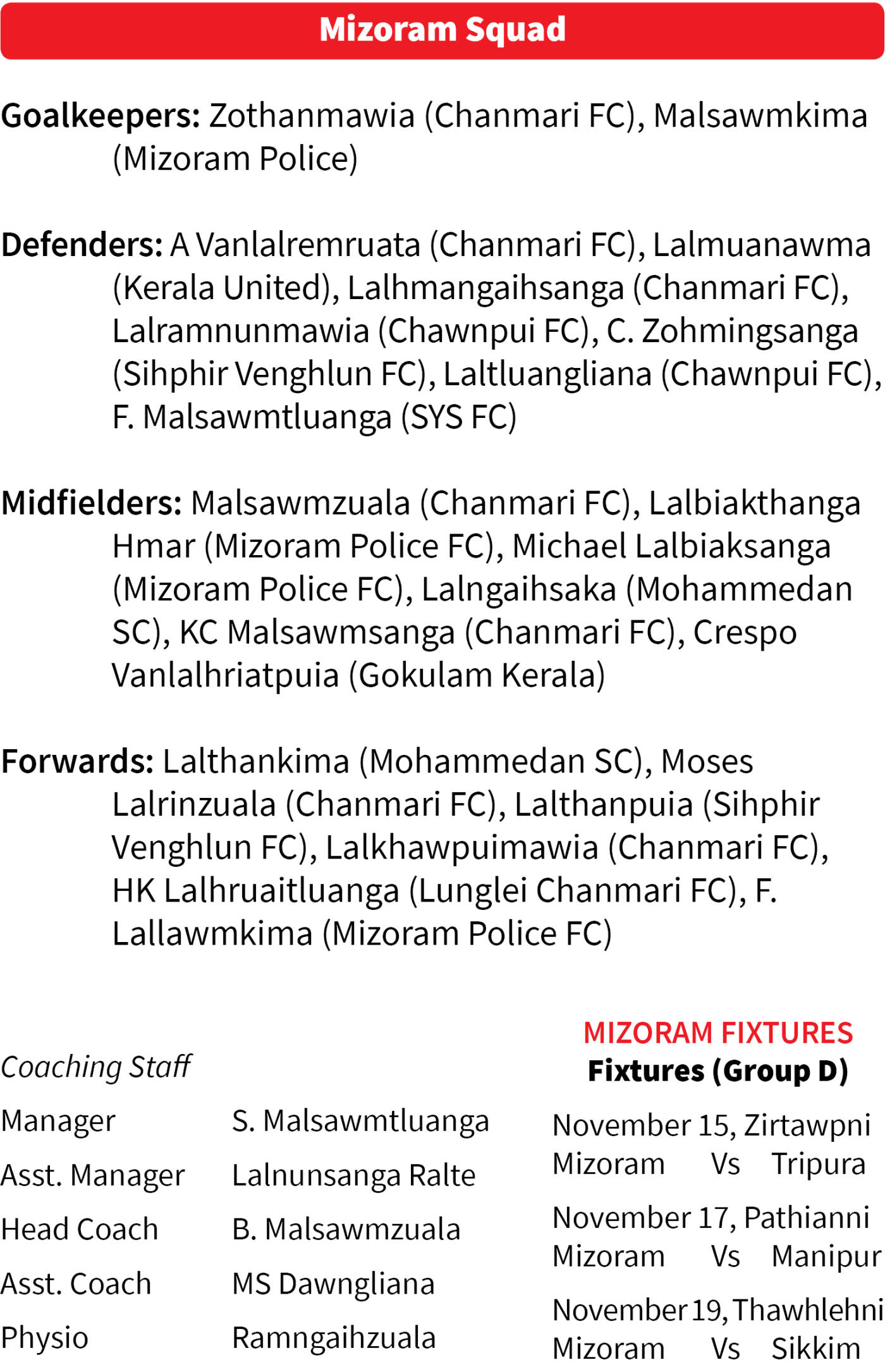 Mizoram Squad

Goalkeepers: Zothanmawia (Chanmari FC), Malsawmkima (Mizoram Police)

Defenders: A Vanlalremruata (Chanmari FC), Lalmuanawma (Kerala United), Lalhmangaihsanga (Chanmari FC), Lalramnunmawia (Chawnpui FC), C. Zohmingsanga (Sihphir Venghlun FC), Laltluangliana (Chawnpui FC), F. Malsawmtluanga (SYS FC)

Midfielders: Malsawmzuala (Chanmari FC), Lalbiakthanga Hmar (Mizoram Police FC), Michael Lalbiaksanga (Mizoram Police FC), Lalngaihsaka (Mohammedan SC), KC Malsawmsanga (Chanmari FC), Crespo Vanlalhriatpuia (Gokulam Kerala)

Forwards: Lalthankima (Mohammedan SC), Moses Lalrinzuala (Chanmari FC), Lalthanpuia (Sihphir Venghlun FC), Lalkhawpuimawia (Chanmari FC), HK Lalhruaitluanga (Lunglei Chanmari FC), F. Lallawmkima (Mizoram Police FC)

Coaching Staff

Manager S. Malsawmtluanga
Asst. Manager Lalnunsanga Ralte
Head Coach B. Malsawmzuala
Asst. Coach MS Dawngliana
Physio Ramngaihzuala

MIZORAM FIXTURES
Fixtures (Group D)

November 15, Zirtawpni
Mizoram Vs Tripura

November 17, Pathianni
Mizoram Vs Manipur

November 19, Thawhlehni
Mizoram Vs Sikkim